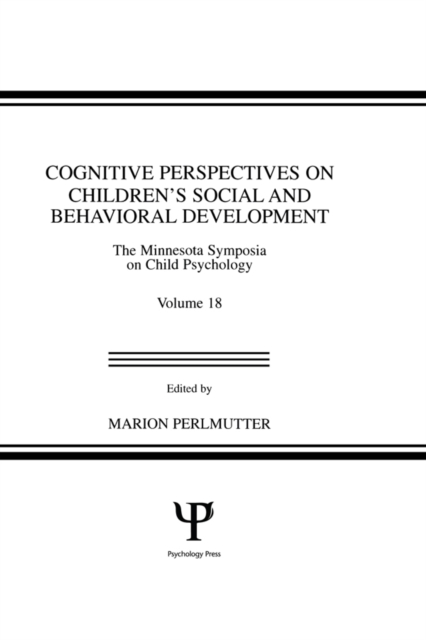 COGNITIVE PERSPECTIVES ON CHILDREN'S SOCIAL AND BEHAVIORAL DEVELOPMENT

The Minnesota Symposia on Child Psychology

Volume 18

Edited by

MARION PERLMUTTER

Ψ

Psychology Press